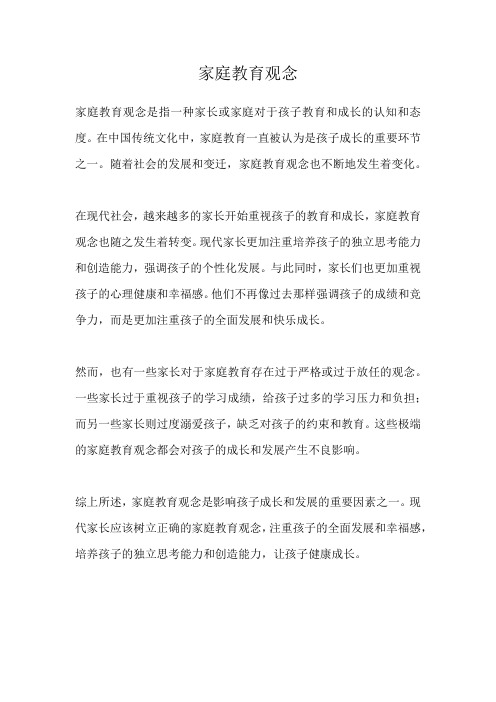 家庭教育观念

家庭教育观念是指一种家长或家庭对于孩子教育和成长的认知和态度。在中国传统文化中，家庭教育一直被认为是孩子成长的重要环节之一。随着社会的发展和变迁，家庭教育观念也不断地发生着变化。

在现代社会，越来越多的家长开始重视孩子的教育和成长，家庭教育观念也随之发生着转变。现代家长更加注重培养孩子的独立思考能力和创造能力，强调孩子的个性化发展。与此同时，家长们也更加重视孩子的心理健康和幸福感。他们不再像过去那样强调孩子的成绩和竞争力，而是更加注重孩子的全面发展和快乐成长。

然而，也有一些家长对于家庭教育存在过于严格或过于放任的观念。一些家长过于重视孩子的学习成绩，给孩子过多的学习压力和负担；而另一些家长则过度溺爱孩子，缺乏对孩子的约束和教育。这些极端的家庭教育观念都会对孩子的成长和发展产生不良影响。

综上所述，家庭教育观念是影响孩子成长和发展的重要因素之一。现代家长应该树立正确的家庭教育观念，注重孩子的全面发展和幸福感，培养孩子的独立思考能力和创造能力，让孩子健康成长。